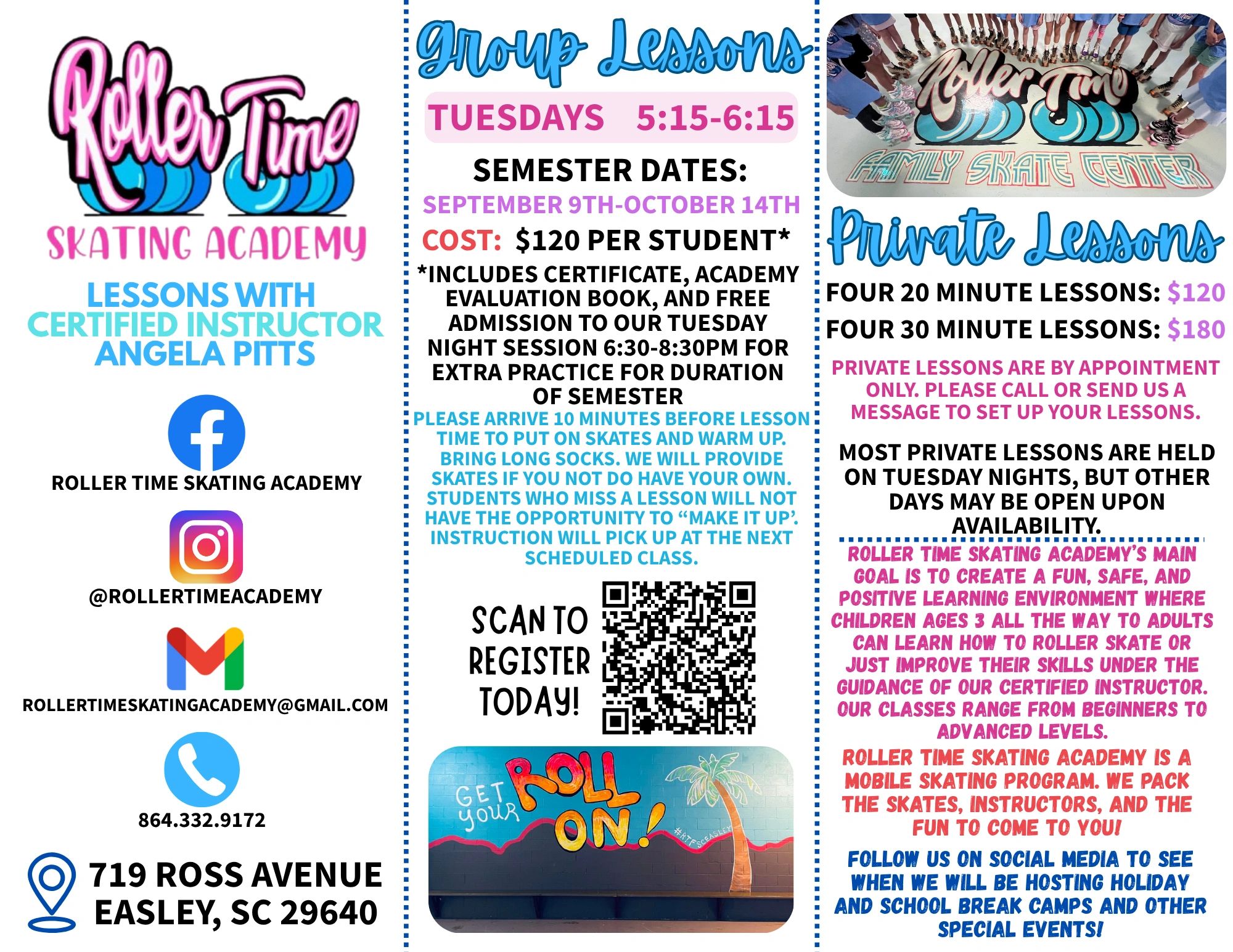 Roller Time

SKATING ACADEMY

LESSONS WITH CERTIFIED INSTRUCTOR ANGELA PITTS

ROLLER TIME SKATING ACADEMY

@ROLLERTIMEACADEMY

ROLLERTIMESKATINGACADEMY@GMAIL.COM

864.332.9172

719 ROSS AVENUE
EASLEY, SC 29640

Group Lessons

TUESDAYS 5:15-6:15

SEMESTER DATES:
SEPTEMBER 9TH-OCTOBER 14TH

COST: $120 PER STUDENT*

*INCLUDES CERTIFICATE, ACADEMY EVALUATION BOOK, AND FREE ADMISSION TO OUR TUESDAY NIGHT SESSION 6:30-8:30PM FOR EXTRA PRACTICE FOR DURATION OF SEMESTER

PLEASE ARRIVE 10 MINUTES BEFORE LESSON TIME TO PUT ON SKATES AND WARM UP. BRING LONG SOCKS. WE WILL PROVIDE SKATES IF YOU NOT DO HAVE YOUR OWN. STUDENTS WHO MISS A LESSON WILL NOT HAVE THE OPPORTUNITY TO "MAKE IT UP'. INSTRUCTION WILL PICK UP AT THE NEXT SCHEDULED CLASS.

SCAN TO REGISTER TODAY!

GET YOUR ROLL ON!

#RTFSCEASLEY

Roller Time
FAMILY SKATE CENTER

Private Lessons

FOUR 20 MINUTE LESSONS: $120
FOUR 30 MINUTE LESSONS: $180

PRIVATE LESSONS ARE BY APPOINTMENT ONLY. PLEASE CALL OR SEND US A MESSAGE TO SET UP YOUR LESSONS.

MOST PRIVATE LESSONS ARE HELD ON TUESDAY NIGHTS, BUT OTHER DAYS MAY BE OPEN UPON AVAILABILITY.

ROLLER TIME SKATING ACADEMY'S MAIN GOAL IS TO CREATE A FUN, SAFE, AND POSITIVE LEARNING ENVIRONMENT WHERE CHILDREN AGES 3 ALL THE WAY TO ADULTS CAN LEARN HOW TO ROLLER SKATE OR JUST IMPROVE THEIR SKILLS UNDER THE GUIDANCE OF OUR CERTIFIED INSTRUCTOR. OUR CLASSES RANGE FROM BEGINNERS TO ADVANCED LEVELS.

ROLLER TIME SKATING ACADEMY IS A MOBILE SKATING PROGRAM. WE PACK THE SKATES, INSTRUCTORS, AND THE FUN TO COME TO YOU!

FOLLOW US ON SOCIAL MEDIA TO SEE WHEN WE WILL BE HOSTING HOLIDAY AND SCHOOL BREAK CAMPS AND OTHER SPECIAL EVENTS!